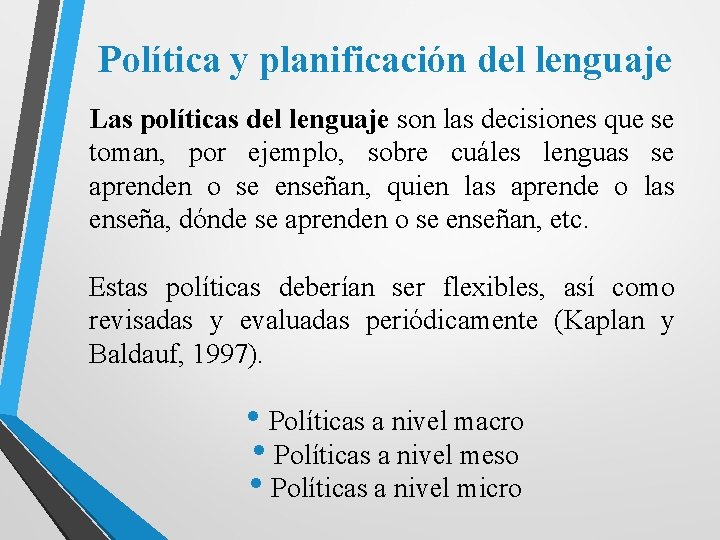 Política y planificación del lenguaje

Las políticas del lenguaje son las decisiones que se toman, por ejemplo, sobre cuáles lenguas se aprenden o se enseñan, quien las aprende o las enseña, dónde se aprenden o se enseñan, etc.

Estas políticas deberían ser flexibles, así como revisadas y evaluadas periódicamente (Kaplan y Baldauf, 1997).

• Políticas a nivel macro
• Políticas a nivel meso
• Políticas a nivel micro